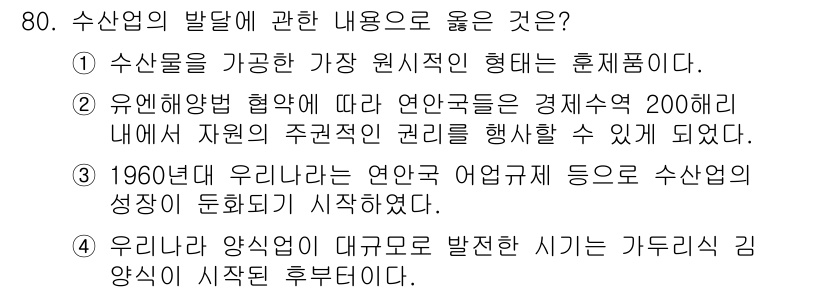 80. 수산업의 발달에 관한 내용으로 옳은 것은?

① 수산물을 가공한 가장 원시적인 형태는 훈제품이다.

② 유엔해양법 협약에 따라 연안국들은 경제수역 200해리 내에서 자원의 주권적인 권리를 행사할 수 있게 되었다.

③ 1960년대 우리나라는 연안국 어업규제 등으로 수산업의 성장이 둔화되기 시작하였다.

④ 우리나라 양식업이 대규모로 발전한 시기는 가두리식 김 양식이 시작된 후부터이다.